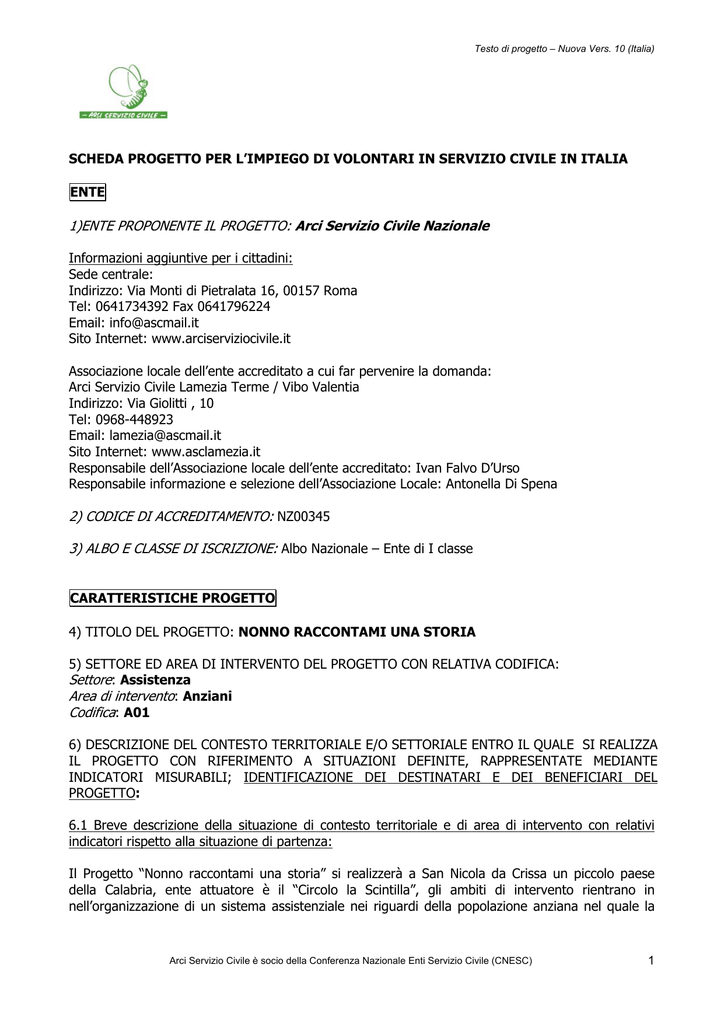 Testo di progetto – Nuova Vers. 10 (Italia)

– ARCI SERVIZIO CIVILE –

SCHEDA PROGETTO PER L'IMPIEGO DI VOLONTARI IN SERVIZIO CIVILE IN ITALIA

ENTE

1)ENTE PROPONENTE IL PROGETTO: Arci Servizio Civile Nazionale

Informazioni aggiuntive per i cittadini:
Sede centrale:
Indirizzo: Via Monti di Pietralata 16, 00157 Roma
Tel: 0641734392 Fax 0641796224
Email: info@ascmail.it
Sito Internet: www.arciserviziocivile.it

Associazione locale dell'ente accreditato a cui far pervenire la domanda:
Arci Servizio Civile Lamezia Terme / Vibo Valentia
Indirizzo: Via Giolitti , 10
Tel: 0968-448923
Email: lamezia@ascmail.it
Sito Internet: www.asclamezia.it
Responsabile dell'Associazione locale dell'ente accreditato: Ivan Falvo D'Urso
Responsabile informazione e selezione dell'Associazione Locale: Antonella Di Spena

2) CODICE DI ACCREDITAMENTO: NZ00345

3) ALBO E CLASSE DI ISCRIZIONE: Albo Nazionale – Ente di I classe

CARATTERISTICHE PROGETTO

4) TITOLO DEL PROGETTO: NONNO RACCONTAMI UNA STORIA

5) SETTORE ED AREA DI INTERVENTO DEL PROGETTO CON RELATIVA CODIFICA:
Settore: Assistenza
Area di intervento: Anziani
Codifica: A01

6) DESCRIZIONE DEL CONTESTO TERRITORIALE E/O SETTORIALE ENTRO IL QUALE SI REALIZZA IL PROGETTO CON RIFERIMENTO A SITUAZIONI DEFINITE, RAPPRESENTATE MEDIANTE INDICATORI MISURABILI; IDENTIFICAZIONE DEI DESTINATARI E DEI BENEFICIARI DEL PROGETTO:

6.1 Breve descrizione della situazione di contesto territoriale e di area di intervento con relativi indicatori rispetto alla situazione di partenza:

Il Progetto "Nonno raccontami una storia" si realizzerà a San Nicola da Crissa un piccolo paese della Calabria, ente attuatore è il "Circolo la Scintilla", gli ambiti di intervento rientrano in nell'organizzazione di un sistema assistenziale nei riguardi della popolazione anziana nel quale la

Arci Servizio Civile è socio della Conferenza Nazionale Enti Servizio Civile (CNESC)

1